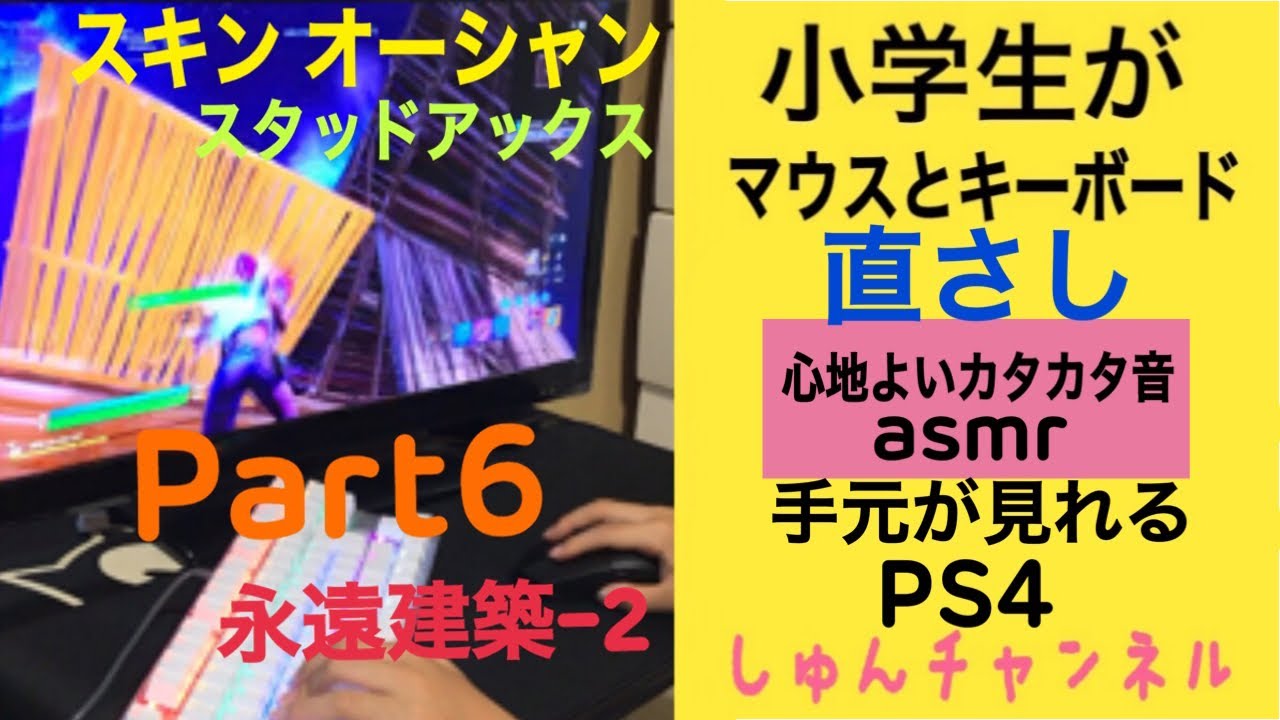 スキン オーシャン
スタッドアックス

Part6

永遠建築-2

小学生が
マウスとキーボード
直さし

心地よいカタカタ音
asmr

手元が見れる
PS4

しゅんチャンネル